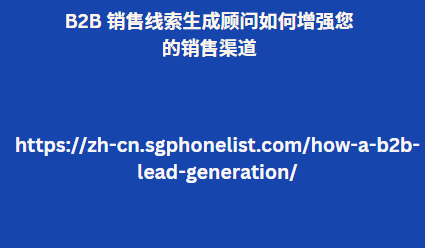 B2B 销售线索生成顾问如何增强您的销售渠道

https://zh-cn.sgphonelist.com/how-a-b2b-lead-generation/